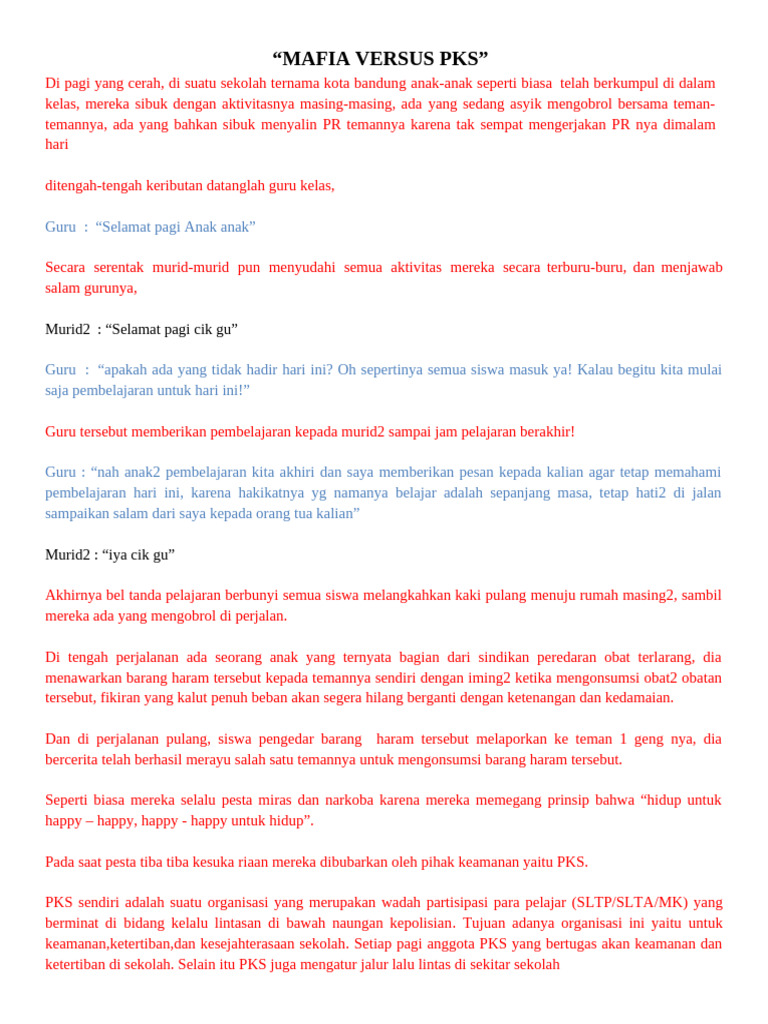 “MAFIA VERSUS PKS”

Di pagi yang cerah, di suatu sekolah ternama kota bandung anak-anak seperti biasa telah berkumpul di dalam kelas, mereka sibuk dengan aktivitasnya masing-masing, ada yang sedang asyik mengobrol bersama teman-temannya, ada yang bahkan sibuk menyalin PR temannya karena tak sempat mengerjakan PR nya dimalam hari

ditengah-tengah keributan datanglah guru kelas,

Guru : “Selamat pagi Anak anak”

Secara serentak murid-murid pun menyudahi semua aktivitas mereka secara terburu-buru, dan menjawab salam gurunya,

Murid2 : “Selamat pagi cik gu”

Guru : “apakah ada yang tidak hadir hari ini? Oh sepertinya semua siswa masuk ya! Kalau begitu kita mulai saja pembelajaran untuk hari ini!”

Guru tersebut memberikan pembelajaran kepada murid2 sampai jam pelajaran berakhir!

Guru : “nah anak2 pembelajaran kita akhiri dan saya memberikan pesan kepada kalian agar tetap memahami pembelajaran hari ini, karena hakikatnya yg namanya belajar adalah sepanjang masa, tetap hati2 di jalan sampaikan salam dari saya kepada orang tua kalian”

Murid2 : “iya cik gu”

Akhirnya bel tanda pelajaran berbunyi semua siswa melangkahkan kaki pulang menuju rumah masing2, sambil mereka ada yang mengobrol di perjalan.

Di tengah perjalanan ada seorang anak yang ternyata bagian dari sindikan peredaran obat terlarang, dia menawarkan barang haram tersebut kepada temannya sendiri dengan iming2 ketika mengonsumsi obat2 obatan tersebut, fikiran yang kalut penuh beban akan segera hilang berganti dengan ketenangan dan kedamaian.

Dan di perjalanan pulang, siswa pengedar barang haram tersebut melaporkan ke teman 1 geng nya, dia bercerita telah berhasil merayu salah satu temannya untuk mengonsumsi barang haram tersebut.

Seperti biasa mereka selalu pesta miras dan narkoba karena mereka memegang prinsip bahwa “hidup untuk happy – happy, happy - happy untuk hidup”.

Pada saat pesta tiba tiba kesuka riaan mereka dibubarkan oleh pihak keamanan yaitu PKS.

PKS sendiri adalah suatu organisasi yang merupakan wadah partisipasi para pelajar (SLTP/SLTA/MK) yang berminat di bidang kelalu lintasan di bawah naungan kepolisian. Tujuan adanya organisasi ini yaitu untuk keamanan,ketertiban,dan kesejahterasaan sekolah. Setiap pagi anggota PKS yang bertugas akan keamanan dan ketertiban di sekolah. Selain itu PKS juga mengatur jalur lalu lintas di sekitar sekolah